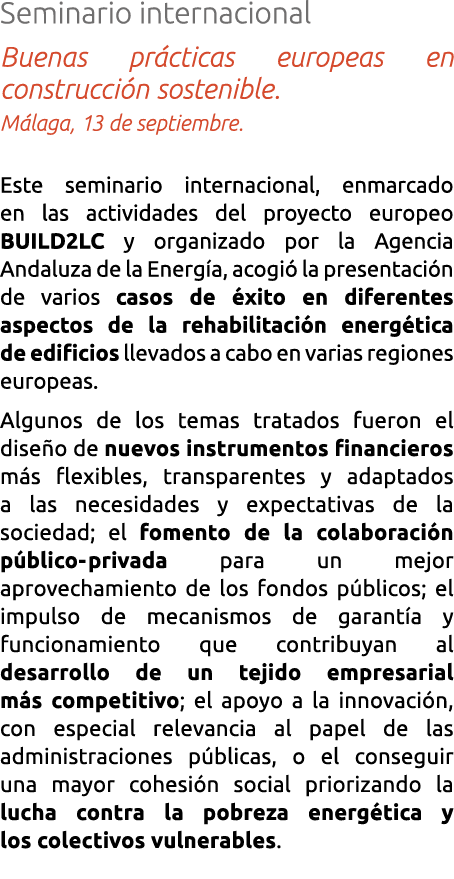 Seminario internacional

Buenas prácticas europeas en construcción sostenible.

Málaga, 13 de septiembre.

Este seminario internacional, enmarcado en las actividades del proyecto europeo BUILD2LC y organizado por la Agencia Andaluza de la Energía, acogió la presentación de varios casos de éxito en diferentes aspectos de la rehabilitación energética de edificios llevados a cabo en varias regiones europeas.

Algunos de los temas tratados fueron el diseño de nuevos instrumentos financieros más flexibles, transparentes y adaptados a las necesidades y expectativas de la sociedad; el fomento de la colaboración público-privada para un mejor aprovechamiento de los fondos públicos; el impulso de mecanismos de garantía y funcionamiento que contribuyan al desarrollo de un tejido empresarial más competitivo; el apoyo a la innovación, con especial relevancia al papel de las administraciones públicas, o el conseguir una mayor cohesión social priorizando la lucha contra la pobreza energética y los colectivos vulnerables.